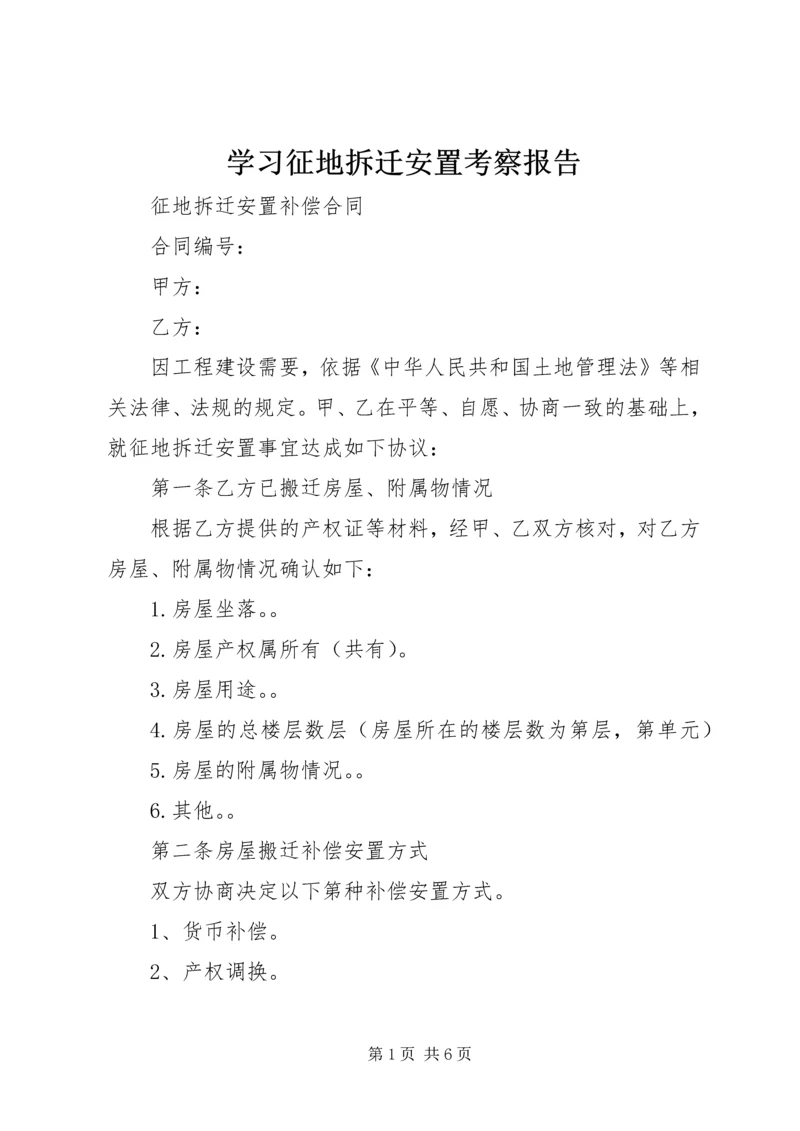 学习征地拆迁安置考察报告

征地拆迁安置补偿合同

合同编号：

甲方：

乙方：

因工程建设需要，依据《中华人民共和国土地管理法》等相关法律、法规的规定。甲、乙在平等、自愿、协商一致的基础上，就征地拆迁安置事宜达成如下协议：

第一条乙方已搬迁房屋、附属物情况

根据乙方提供的产权证等材料，经甲、乙双方核对，对乙方房屋、附属物情况确认如下：

1.房屋坐落。。

2.房屋产权属所有（共有）。

3.房屋用途。。

4.房屋的总楼层数层（房屋所在的楼层数为第层，第单元）

5.房屋的附属物情况。。

6.其他。。

第二条房屋搬迁补偿安置方式

双方协商决定以下第种补偿安置方式。

1、货币补偿。

2、产权调换。

第1页 共6页